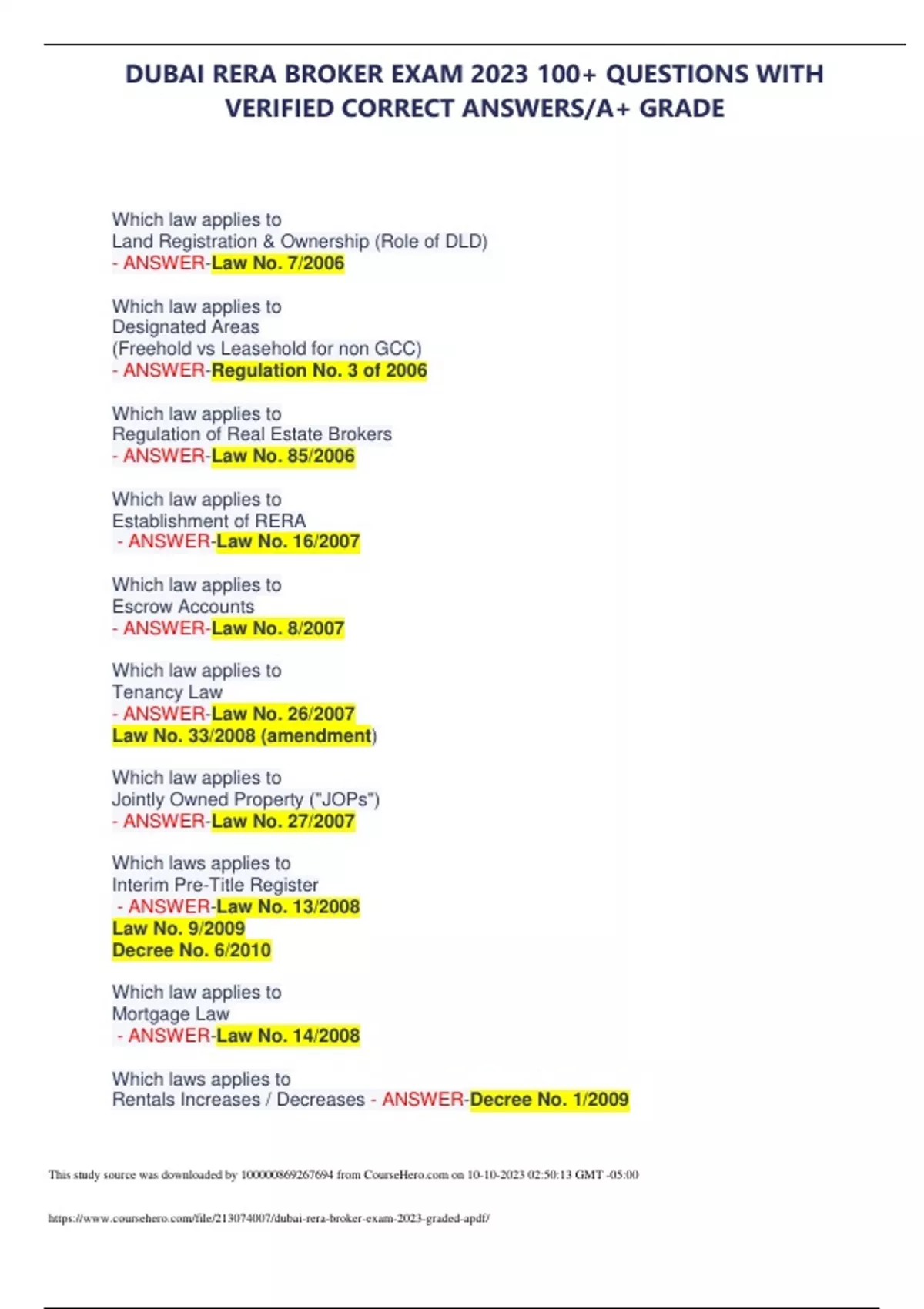 DUBAI RERA BROKER EXAM 2023 100+ QUESTIONS WITH VERIFIED CORRECT ANSWERS/A+ GRADE

Which law applies to
Land Registration & Ownership (Role of DLD)
- ANSWER-Law No. 7/2006

Which law applies to
Designated Areas
(Freehold vs Leasehold for non GCC)
- ANSWER-Regulation No. 3 of 2006

Which law applies to
Regulation of Real Estate Brokers
- ANSWER-Law No. 85/2006

Which law applies to
Establishment of RERA
- ANSWER-Law No. 16/2007

Which law applies to
Escrow Accounts
- ANSWER-Law No. 8/2007

Which law applies to
Tenancy Law
- ANSWER-Law No. 26/2007
Law No. 33/2008 (amendment)

Which law applies to
Jointly Owned Property ("JOPs")
- ANSWER-Law No. 27/2007

Which laws applies to
Interim Pre-Title Register
- ANSWER-Law No. 13/2008
Law No. 9/2009
Decree No. 6/2010

Which law applies to
Mortgage Law
- ANSWER-Law No. 14/2008

Which laws applies to
Rentals Increases / Decreases - ANSWER-Decree No. 1/2009

This study source was downloaded by 100000869267694 from CourseHero.com on 10-10-2023 02:50:13 GMT -05:00

https://www.coursehero.com/file/213074007/dubai-rera-broker-exam-2023-graded-apdf/